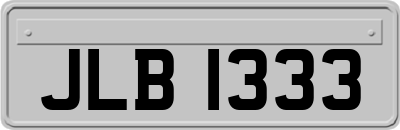 JLB 1333